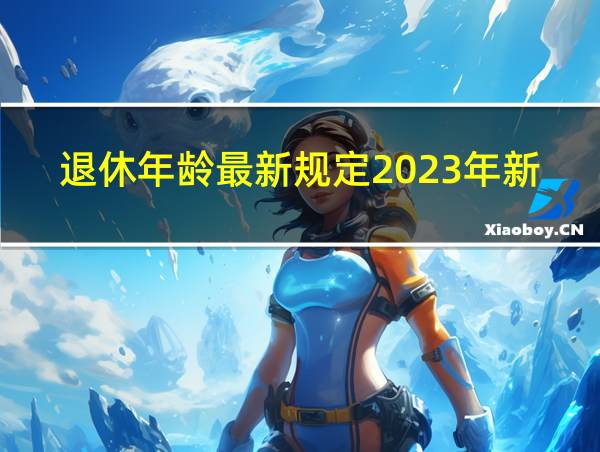 退休年龄最新规定2023年新

Xiaoboy.CN